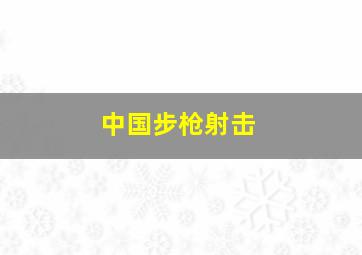 中国步枪射击